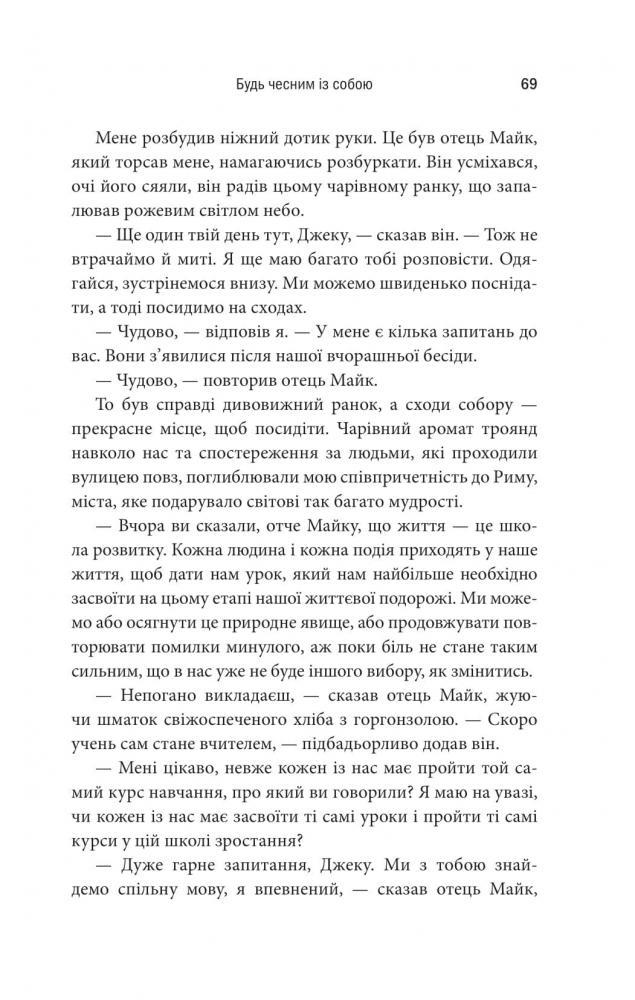 Будь чесним із собою 69

Мене розбудив ніжний дотик руки. Це був отець Майк, який торсав мене, намагаючись розбуркати. Він усміхався, очі його сяяли, він радів цьому чарівному ранку, що запалював рожевим світлом небо.

— Ще один твій день тут, Джеку, — сказав він. — Тож не втрачаймо й миті. Я ще маю багато тобі розповісти. Одягайся, зустрінемося внизу. Ми можемо швиденько поснідати, а тоді посидимо на сходах.

— Чудово, — відповів я. — У мене є кілька запитань до вас. Вони з'явилися після нашої вчорашньої бесіди.

— Чудово, — повторив отець Майк.

То був справді дивовижний ранок, а сходи собору — прекрасне місце, щоб посидіти. Чарівний аромат троянд навколо нас та спостереження за людьми, які проходили вулицею повз, поглиблювали мою співпричетність до Риму, міста, яке подарувало світові так багато мудрості.

— Вчора ви сказали, отче Майку, що життя — це школа розвитку. Кожна людина і кожна подія приходять у наше життя, щоб дати нам урок, який нам найбільше необхідно засвоїти на цьому етапі нашої життєвої подорожі. Ми можемо або осягнути це природне явище, або продовжувати повторювати помилки минулого, аж поки біль не стане таким сильним, що в нас уже не буде іншого вибору, як змінитись.

— Непогано викладаєш, — сказав отець Майк, жуючи шматок свіжоспеченого хліба з горгонзолою. — Скоро учень сам стане вчителем, — підбадьорливо додав він.

— Мені цікаво, невже кожен із нас має пройти той самий курс навчання, про який ви говорили? Я маю на увазі, чи кожен із нас має засвоїти ті самі уроки і пройти ті самі курси у цій школі зростання?

— Дуже гарне запитання, Джеку. Ми з тобою знайдемо спільну мову, я впевнений, — сказав отець Майк,